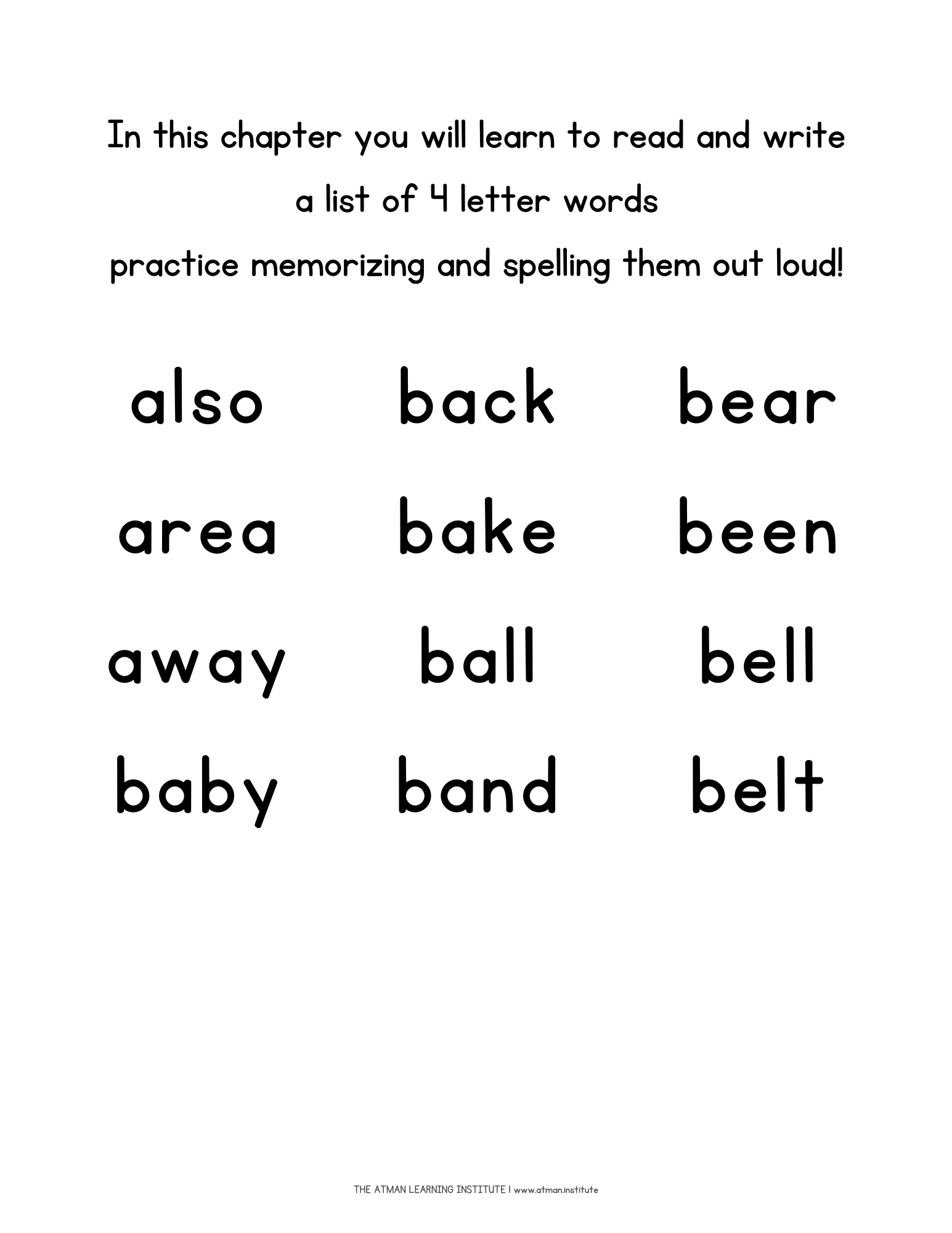 In this chapter you will learn to read and write

a list of 4 letter words

practice memorizing and spelling them out loud!

also

area

away

baby

back

bake

ball

band

bear

been

bell

belt

THE ATMAN LEARNING INSTITUTE | www.atman.institute